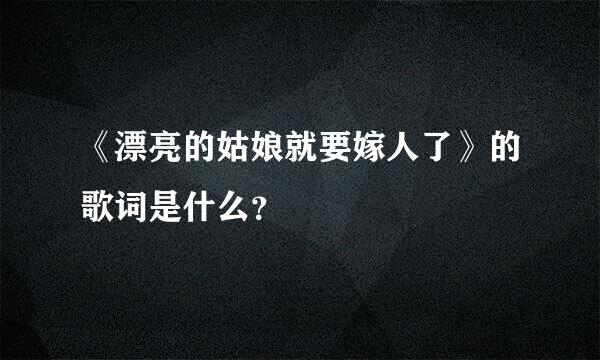 《漂亮的姑娘就要嫁人了》的歌词是什么?